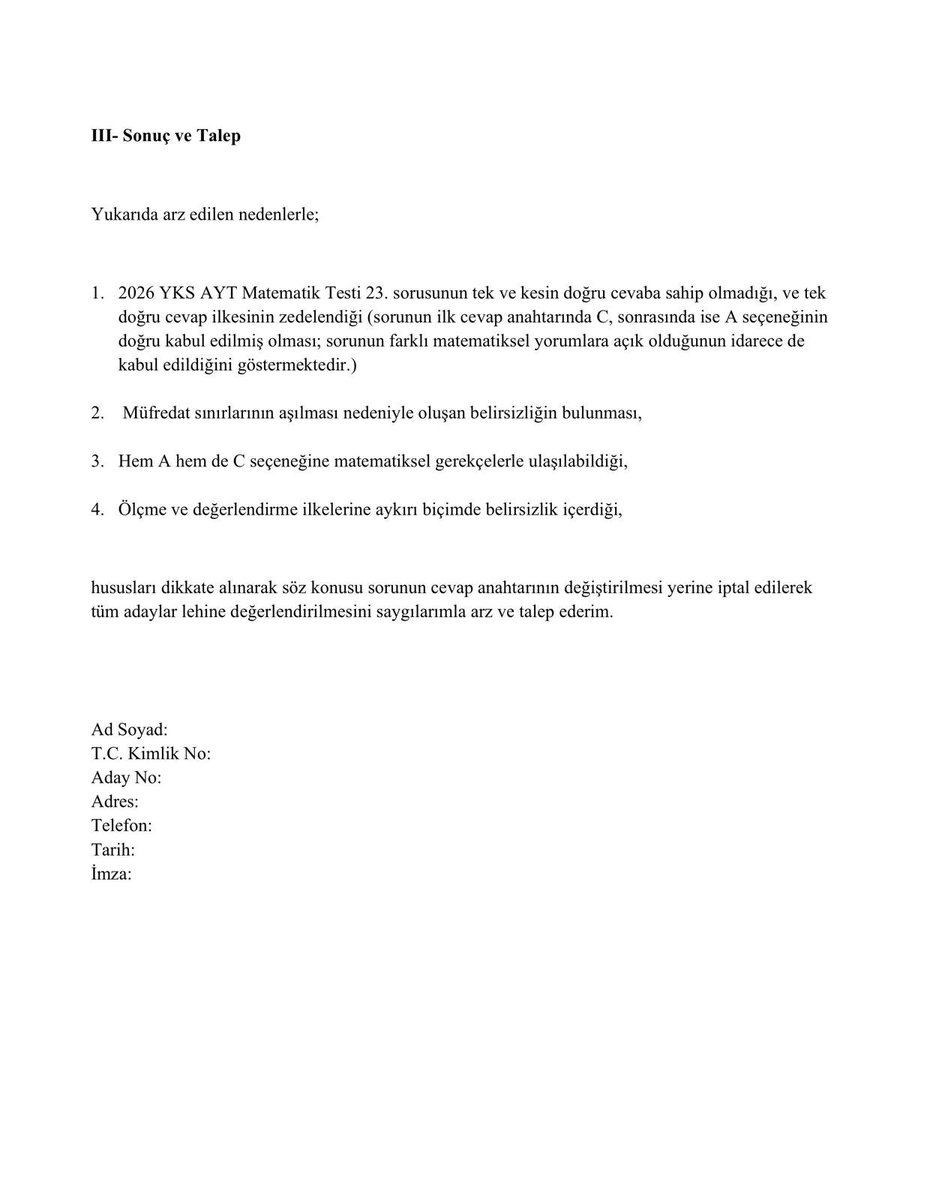 III- Sonuç ve Talep

Yukarıda arz edilen nedenlerle;

1. 2026 YKS AYT Matematik Testi 23. sorusunun tek ve kesin doğru cevaba sahip olmadığı, ve tek doğru cevap ilkesinin zedelendiği (sorunun ilk cevap anahtarında C, sonrasında ise A seçeneğinin doğru kabul edilmiş olması; sorunun farklı matematiksel yorumlara açık olduğunun idarece de kabul edildiğini göstermektedir.)

2. Müfredat sınırlarının aşılması nedeniyle oluşan belirsizliğin bulunması,

3. Hem A hem de C seçeneğine matematiksel gerekçelerle ulaşılabildiği,

4. Ölçme ve değerlendirme ilkelerine aykırı biçimde belirsizlik içerdiği,

hususları dikkate alınarak söz konusu sorunun cevap anahtarının değiştirilmesi yerine iptal edilerek tüm adaylar lehine değerlendirilmesini saygılarımla arz ve talep ederim.

Ad Soyad:
T.C. Kimlik No:
Aday No:
Adres:
Telefon:
Tarih:
İmza: